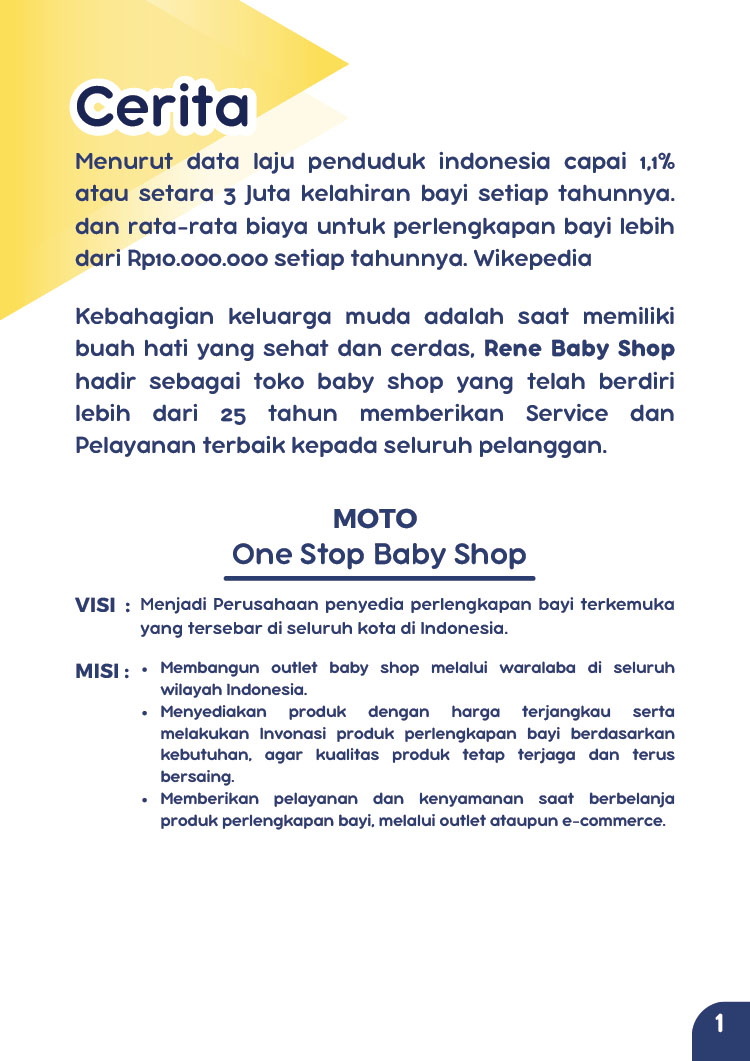 Cerita

Menurut data laju penduduk indonesia capai 1,1% atau setara 3 Juta kelahiran bayi setiap tahunnya. dan rata-rata biaya untuk perlengkapan bayi lebih dari Rp10.000.000 setiap tahunnya. Wikepedia

Kebahagian keluarga muda adalah saat memiliki buah hati yang sehat dan cerdas, Rene Baby Shop hadir sebagai toko baby shop yang telah berdiri lebih dari 25 tahun memberikan Service dan Pelayanan terbaik kepada seluruh pelanggan.

MOTO
One Stop Baby Shop

VISI : Menjadi Perusahaan penyedia perlengkapan bayi terkemuka yang tersebar di seluruh kota di Indonesia.

MISI :
• Membangun outlet baby shop melalui waralaba di seluruh wilayah Indonesia.
• Menyediakan produk dengan harga terjangkau serta melakukan Invonasi produk perlengkapan bayi berdasarkan kebutuhan, agar kualitas produk tetap terjaga dan terus bersaing.
• Memberikan pelayanan dan kenyamanan saat berbelanja produk perlengkapan bayi, melalui outlet ataupun e-commerce.

1